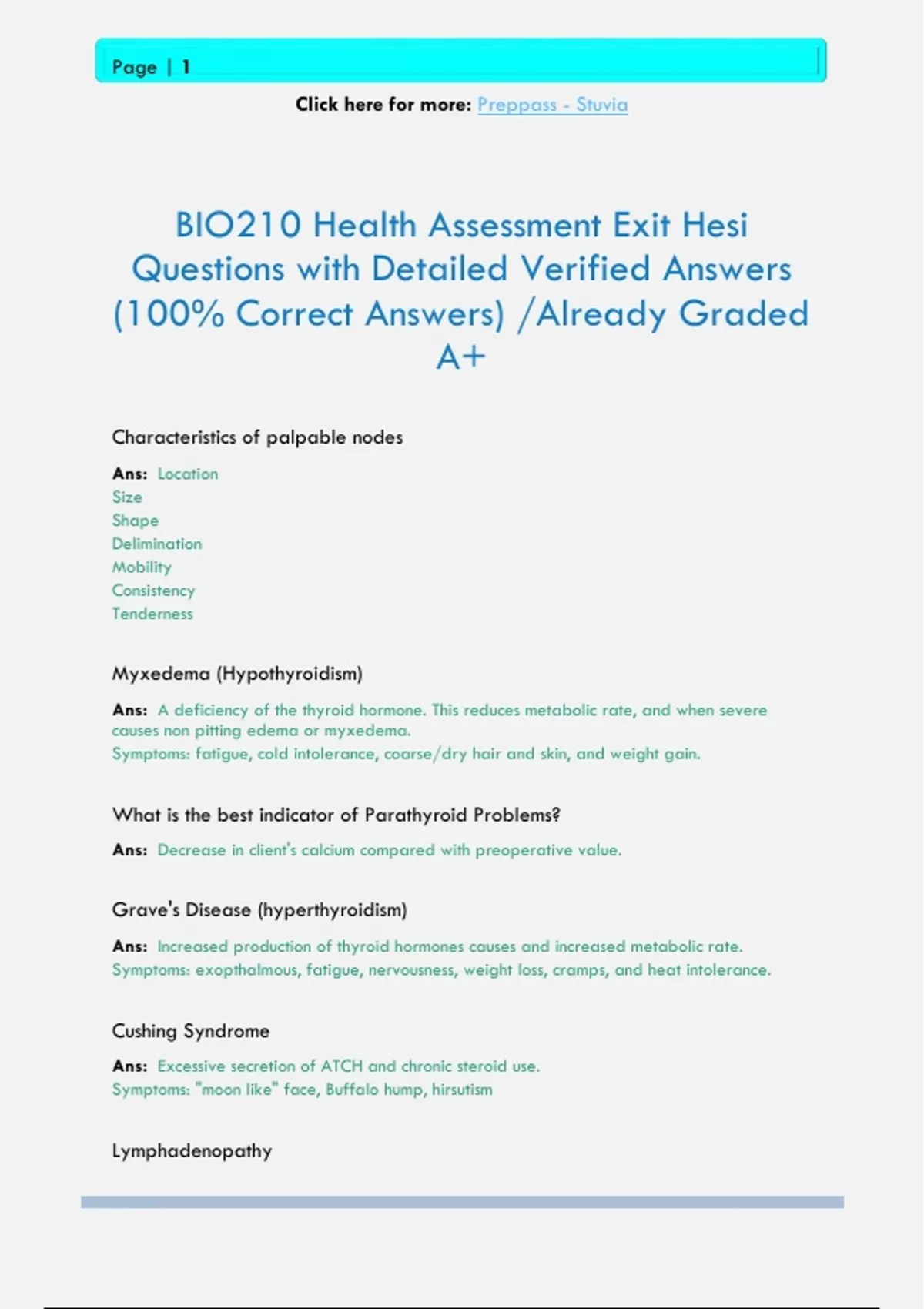 Page | 1

Click here for more: Preppass - Stuvia

BIO210 Health Assessment Exit Hesi Questions with Detailed Verified Answers (100% Correct Answers) /Already Graded A+

Characteristics of palpable nodes

Ans: Location
Size
Shape
Delimination
Mobility
Consistency
Tenderness

Myxedema (Hypothyroidism)

Ans: A deficiency of the thyroid hormone. This reduces metabolic rate, and when severe causes non pitting edema or myxedema.
Symptoms: fatigue, cold intolerance, coarse/dry hair and skin, and weight gain.

What is the best indicator of Parathyroid Problems?

Ans: Decrease in client's calcium compared with preoperative value.

Grave's Disease (hyperthyroidism)

Ans: Increased production of thyroid hormones causes and increased metabolic rate.
Symptoms: exopthalmous, fatigue, nervousness, weight loss, cramps, and heat intolerance.

Cushing Syndrome

Ans: Excessive secretion of ATCH and chronic steroid use.
Symptoms: "moon like" face, Buffalo hump, hirsutism

Lymphadenopathy